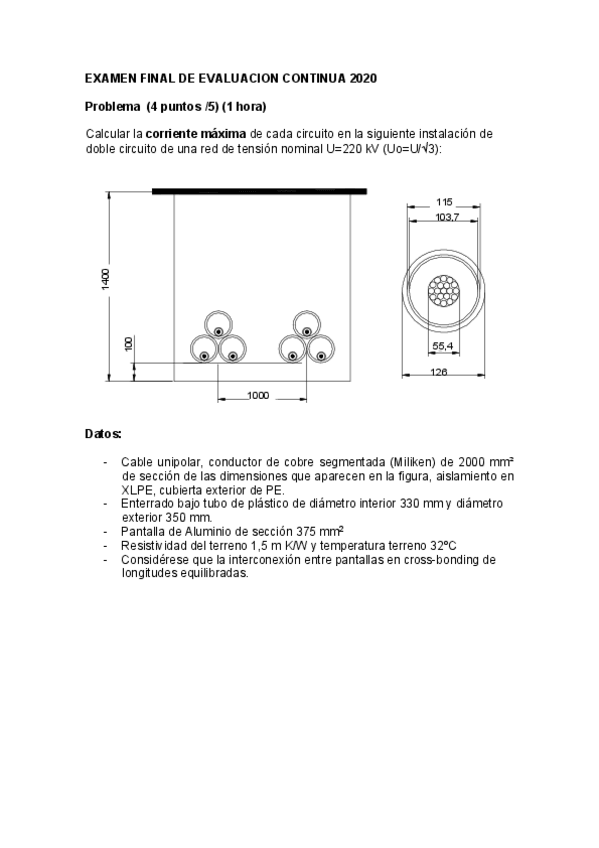 EXAMEN FINAL DE EVALUACION CONTINUA 2020

Problema (4 puntos /5) (1 hora)

Calcular la corriente máxima de cada circuito en la siguiente instalación de doble circuito de una red de tensión nominal U=220 kV (Uo=U/√3):

1400

100

1000

115

103,7

55,4

126

Datos:

- Cable unipolar, conductor de cobre segmentada (Miliken) de 2000 mm² de sección de las dimensiones que aparecen en la figura, aislamiento en XLPE, cubierta exterior de PE.
- Enterrado bajo tubo de plástico de diámetro interior 330 mm y diámetro exterior 350 mm.
- Pantalla de Aluminio de sección 375 mm²
- Resistividad del terreno 1,5 m K/W y temperatura terreno 32ºC
- Considérese que la interconexión entre pantallas en cross-bonding de longitudes equilibradas.